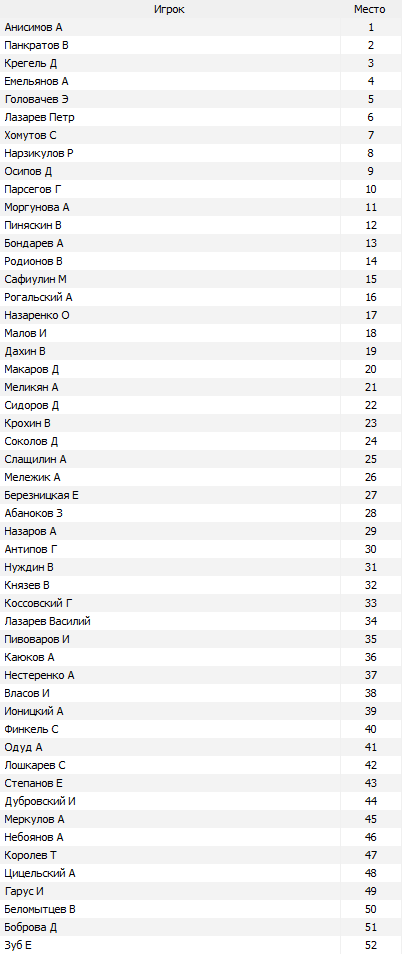 | Игрок | Место |
|---|---|
| Анисимов А | 1 |
| Панкратов В | 2 |
| Крегель Д | 3 |
| Емельянов А | 4 |
| Головачев Э | 5 |
| Лазарев Петр | 6 |
| Хомутов С | 7 |
| Нарзикулов Р | 8 |
| Осипов Д | 9 |
| Парсегов Г | 10 |
| Моргунова А | 11 |
| Пиняскин В | 12 |
| Бондарев А | 13 |
| Родионов В | 14 |
| Сафиулин М | 15 |
| Рогальский А | 16 |
| Назаренко О | 17 |
| Малов И | 18 |
| Дахин В | 19 |
| Макаров Д | 20 |
| Меликян А | 21 |
| Сидоров Д | 22 |
| Крохин В | 23 |
| Соколов Д | 24 |
| Слащилин А | 25 |
| Мележик А | 26 |
| Березницкая Е | 27 |
| Абаноков З | 28 |
| Назаров А | 29 |
| Антипов Г | 30 |
| Нуждин В | 31 |
| Князев В | 32 |
| Коссовский Г | 33 |
| Лазарев Василий | 34 |
| Пивоваров И | 35 |
| Каюков А | 36 |
| Нестеренко А | 37 |
| Власов И | 38 |
| Ионицкий А | 39 |
| Финкель С | 40 |
| Одуд А | 41 |
| Лошкарев С | 42 |
| Степанов Е | 43 |
| Дубровский И | 44 |
| Меркулов А | 45 |
| Небоянов А | 46 |
| Королев Т | 47 |
| Цицельский А | 48 |
| Гарус И | 49 |
| Беломытцев В | 50 |
| Боброва Д | 51 |
| Зуб Е | 52 |